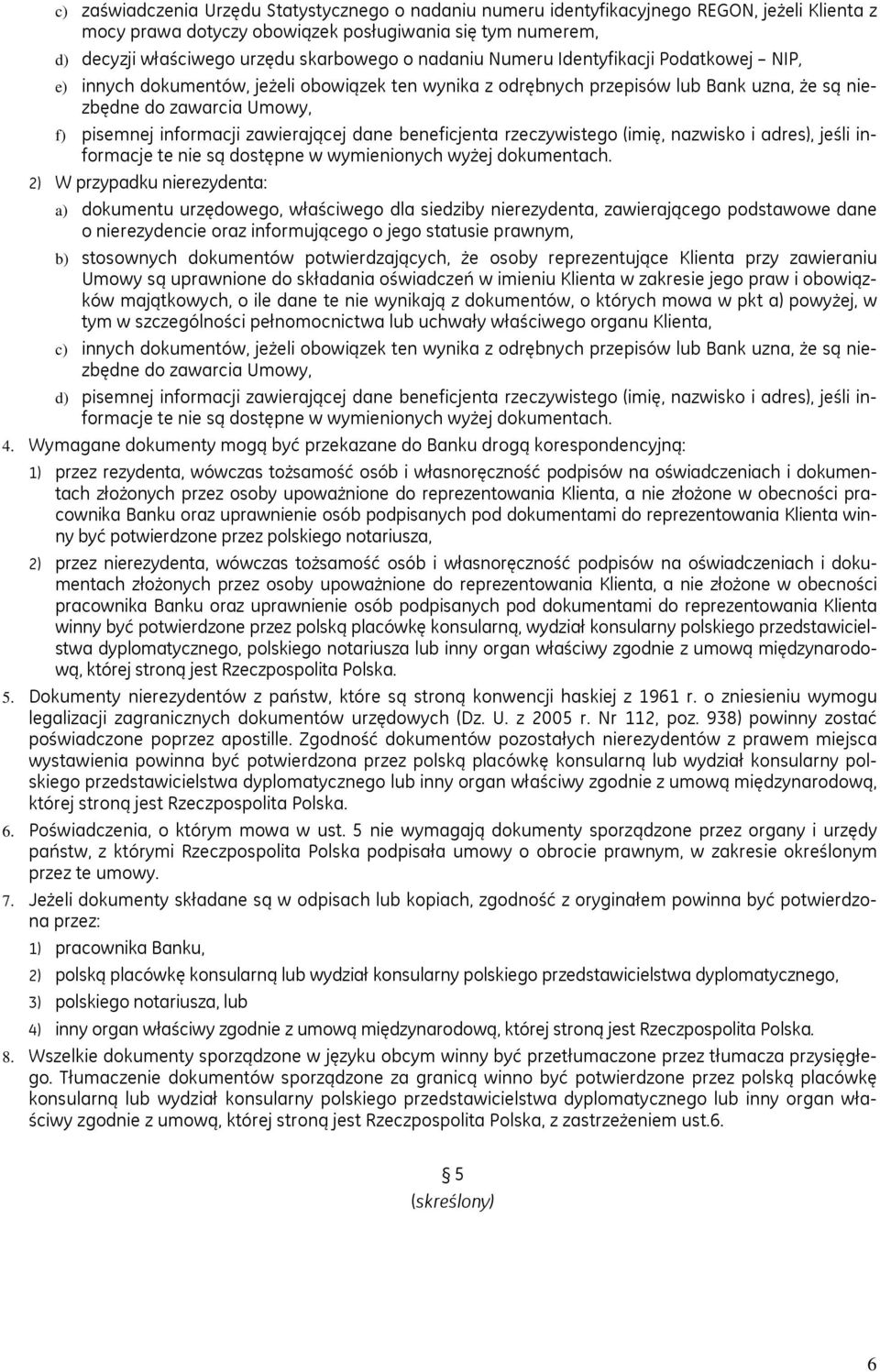 c) zaświadczenia Urzędu Statystycznego o nadaniu numeru identyfikacyjnego REGON, jeżeli Klienta z mocy prawa dotyczy obowiązek posługiwania się tym numerem,

d) decyzji właściwego urzędu skarbowego o nadaniu Numeru Identyfikacji Podatkowej – NIP,

e) innych dokumentów, jeżeli obowiązek ten wynika z odrębnych przepisów lub Bank uzna, że są niezbędne do zawarcia Umowy,

f) pisemnej informacji zawierającej dane beneficjenta rzeczywistego (imię, nazwisko i adres), jeśli informacje te nie są dostępne w wymienionych wyżej dokumentach.

2) W przypadku nierezydenta:

a) dokumentu urzędowego, właściwego dla siedziby nierezydenta, zawierającego podstawowe dane o nierezydencie oraz informującego o jego statusie prawnym,

b) stosownych dokumentów potwierdzających, że osoby reprezentujące Klienta przy zawieraniu Umowy są uprawnione do składania oświadczeń w imieniu Klienta w zakresie jego praw i obowiązków majątkowych, o ile dane te nie wynikają z dokumentów, o których mowa w pkt a) powyżej, w tym w szczególności pełnomocnictwa lub uchwały właściwego organu Klienta,

c) innych dokumentów, jeżeli obowiązek ten wynika z odrębnych przepisów lub Bank uzna, że są niezbędne do zawarcia Umowy,

d) pisemnej informacji zawierającej dane beneficjenta rzeczywistego (imię, nazwisko i adres), jeśli informacje te nie są dostępne w wymienionych wyżej dokumentach.

4. Wymagane dokumenty mogą być przekazane do Banku drogą korespondencyjną:

1) przez rezydenta, wówczas tożsamość osób i własnoręczność podpisów na oświadczeniach i dokumentach złożonych przez osoby upoważnione do reprezentowania Klienta, a nie złożone w obecności pracownika Banku oraz uprawnienie osób podpisanych pod dokumentami do reprezentowania Klienta winny być potwierdzone przez polskiego notariusza,

2) przez nierezydenta, wówczas tożsamość osób i własnoręczność podpisów na oświadczeniach i dokumentach złożonych przez osoby upoważnione do reprezentowania Klienta, a nie złożone w obecności pracownika Banku oraz uprawnienie osób podpisanych pod dokumentami do reprezentowania Klienta winny być potwierdzone przez polską placówkę konsularną, wydział konsularny polskiego przedstawicielstwa dyplomatycznego, polskiego notariusza lub inny organ właściwy zgodnie z umową międzynarodową, której stroną jest Rzeczpospolita Polska.

5. Dokumenty nierezydentów z państw, które są stroną konwencji haskiej z 1961 r. o zniesieniu wymogu legalizacji zagranicznych dokumentów urzędowych (Dz. U. z 2005 r. Nr 112, poz. 938) powinny zostać poświadczone poprzez apostille. Zgodność dokumentów pozostałych nierezydentów z prawem miejsca wystawienia powinna być potwierdzona przez polską placówkę konsularną lub wydział konsularny polskiego przedstawicielstwa dyplomatycznego lub inny organ właściwy zgodnie z umową międzynarodową, której stroną jest Rzeczpospolita Polska.

6. Poświadczenia, o którym mowa w ust. 5 nie wymagają dokumenty sporządzone przez organy i urzędy państw, z którymi Rzeczpospolita Polska podpisała umowy o obrocie prawnym, w zakresie określonym przez te umowy.

7. Jeżeli dokumenty składane są w odpisach lub kopiach, zgodność z oryginałem powinna być potwierdzona przez:

1) pracownika Banku,

2) polską placówkę konsularną lub wydział konsularny polskiego przedstawicielstwa dyplomatycznego,

3) polskiego notariusza, lub

4) inny organ właściwy zgodnie z umową międzynarodową, której stroną jest Rzeczpospolita Polska.

8. Wszelkie dokumenty sporządzone w języku obcym winny być przetłumaczone przez tłumacza przysięgłego. Tłumaczenie dokumentów sporządzone za granicą winno być potwierdzone przez polską placówkę konsularną lub wydział konsularny polskiego przedstawicielstwa dyplomatycznego lub inny organ właściwy zgodnie z umową, której stroną jest Rzeczpospolita Polska, z zastrzeżeniem ust.6.

§ 5
(skreślony)

6